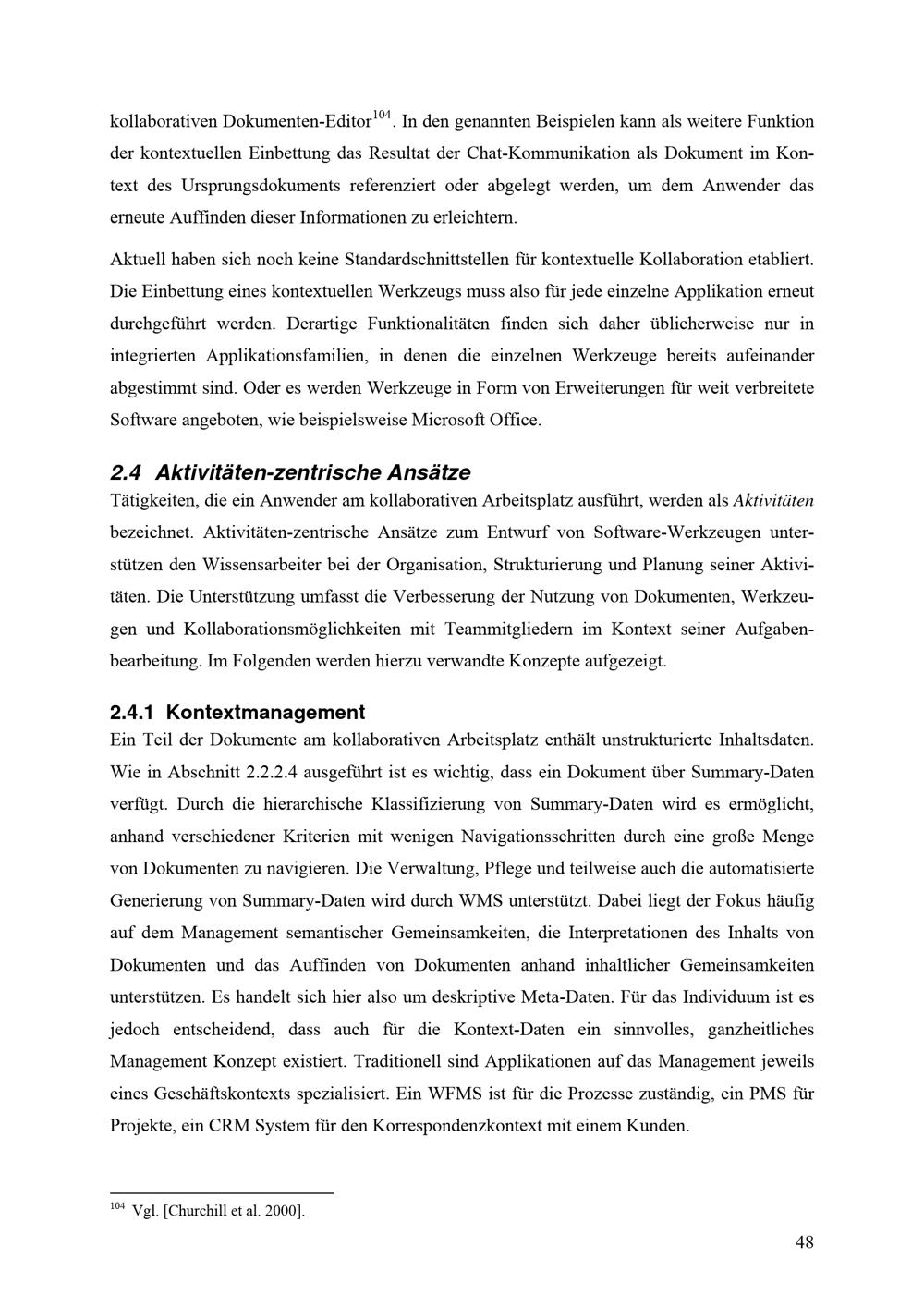 kollaborativen Dokumenten-Editor$^{104}$. In den genannten Beispielen kann als weitere Funktion der kontextuellen Einbettung das Resultat der Chat-Kommunikation als Dokument im Kontext des Ursprungsdokuments referenziert oder abgelegt werden, um dem Anwender das erneute Auffinden dieser Informationen zu erleichtern.

Aktuell haben sich noch keine Standardschnittstellen für kontextuelle Kollaboration etabliert. Die Einbettung eines kontextuellen Werkzeugs muss also für jede einzelne Applikation erneut durchgeführt werden. Derartige Funktionalitäten finden sich daher üblicherweise nur in integrierten Applikationsfamilien, in denen die einzelnen Werkzeuge bereits aufeinander abgestimmt sind. Oder es werden Werkzeuge in Form von Erweiterungen für weit verbreitete Software angeboten, wie beispielsweise Microsoft Office.

2.4 Aktivitäten-zentrische Ansätze

Tätigkeiten, die ein Anwender am kollaborativen Arbeitsplatz ausführt, werden als Aktivitäten bezeichnet. Aktivitäten-zentrische Ansätze zum Entwurf von Software-Werkzeugen unterstützen den Wissensarbeiter bei der Organisation, Strukturierung und Planung seiner Aktivitäten. Die Unterstützung umfasst die Verbesserung der Nutzung von Dokumenten, Werkzeugen und Kollaborationsmöglichkeiten mit Teammitgliedern im Kontext seiner Aufgabenbearbeitung. Im Folgenden werden hierzu verwandte Konzepte aufgezeigt.

2.4.1 Kontextmanagement

Ein Teil der Dokumente am kollaborativen Arbeitsplatz enthält unstrukturierte Inhaltsdaten. Wie in Abschnitt 2.2.2.4 ausgeführt ist es wichtig, dass ein Dokument über Summary-Daten verfügt. Durch die hierarchische Klassifizierung von Summary-Daten wird es ermöglicht, anhand verschiedener Kriterien mit wenigen Navigationsschritten durch eine große Menge von Dokumenten zu navigieren. Die Verwaltung, Pflege und teilweise auch die automatisierte Generierung von Summary-Daten wird durch WMS unterstützt. Dabei liegt der Fokus häufig auf dem Management semantischer Gemeinsamkeiten, die Interpretationen des Inhalts von Dokumenten und das Auffinden von Dokumenten anhand inhaltlicher Gemeinsamkeiten unterstützen. Es handelt sich hier also um deskriptive Meta-Daten. Für das Individuum ist es jedoch entscheidend, dass auch für die Kontext-Daten ein sinnvolles, ganzheitliches Management Konzept existiert. Traditionell sind Applikationen auf das Management jeweils eines Geschäftskontexts spezialisiert. Ein WFMS ist für die Prozesse zuständig, ein PMS für Projekte, ein CRM System für den Korrespondenzkontext mit einem Kunden.

$^{104}$ Vgl. [Churchill et al. 2000].

48